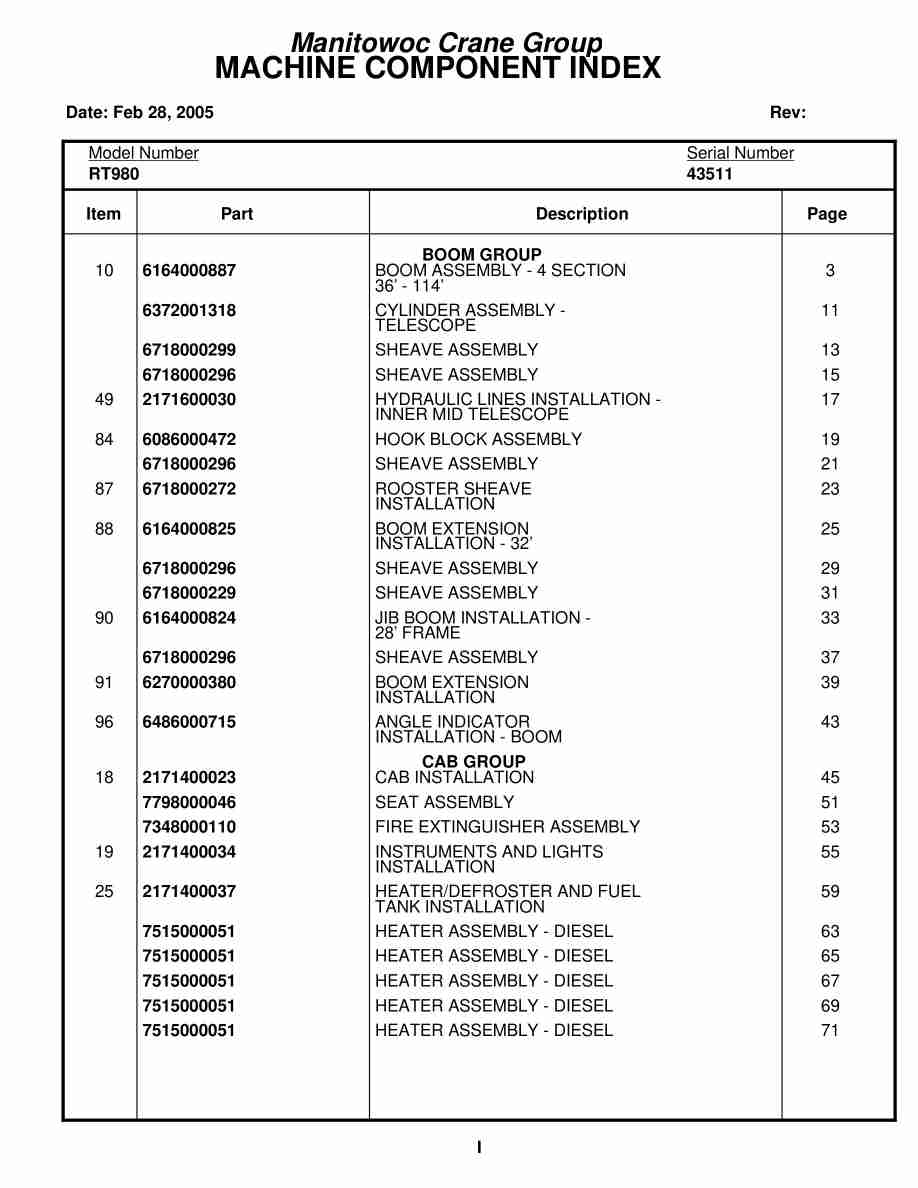 Manitowoc Crane Group
MACHINE COMPONENT INDEX

Date: Feb 28, 2005

Rev:

Model Number
RT980

Serial Number
43511

| Item | Part | Description | Page |
|---|---|---|---|
| | | BOOM GROUP | |
| 10 | 6164000887 | BOOM ASSEMBLY - 4 SECTION 36' - 114' | 3 |
| | 6372001318 | CYLINDER ASSEMBLY - TELESCOPE | 11 |
| | 6718000299 | SHEAVE ASSEMBLY | 13 |
| | 6718000296 | SHEAVE ASSEMBLY | 15 |
| 49 | 2171600030 | HYDRAULIC LINES INSTALLATION - INNER MID TELESCOPE | 17 |
| 84 | 6086000472 | HOOK BLOCK ASSEMBLY | 19 |
| | 6718000296 | SHEAVE ASSEMBLY | 21 |
| 87 | 6718000272 | ROOSTER SHEAVE INSTALLATION | 23 |
| 88 | 6164000825 | BOOM EXTENSION INSTALLATION - 32' | 25 |
| | 6718000296 | SHEAVE ASSEMBLY | 29 |
| | 6718000229 | SHEAVE ASSEMBLY | 31 |
| 90 | 6164000824 | JIB BOOM INSTALLATION - 28' FRAME | 33 |
| | 6718000296 | SHEAVE ASSEMBLY | 37 |
| 91 | 6270000380 | BOOM EXTENSION INSTALLATION | 39 |
| 96 | 6486000715 | ANGLE INDICATOR INSTALLATION - BOOM | 43 |
| | | CAB GROUP | |
| 18 | 2171400023 | CAB INSTALLATION | 45 |
| | 7798000046 | SEAT ASSEMBLY | 51 |
| | 7348000110 | FIRE EXTINGUISHER ASSEMBLY | 53 |
| 19 | 2171400034 | INSTRUMENTS AND LIGHTS INSTALLATION | 55 |
| 25 | 2171400037 | HEATER/DEFROSTER AND FUEL TANK INSTALLATION | 59 |
| | 7515000051 | HEATER ASSEMBLY - DIESEL | 63 |
| | 7515000051 | HEATER ASSEMBLY - DIESEL | 65 |
| | 7515000051 | HEATER ASSEMBLY - DIESEL | 67 |
| | 7515000051 | HEATER ASSEMBLY - DIESEL | 69 |
| | 7515000051 | HEATER ASSEMBLY - DIESEL | 71 |

I